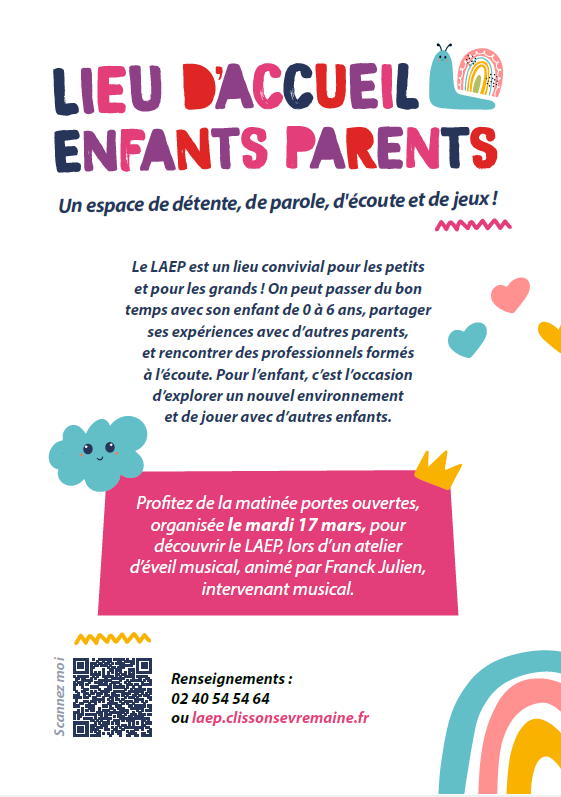 LIEU D'ACCUEIL ENFANTS PARENTS

Un espace de détente, de parole, d'écoute et de jeux !

Le LAEP est un lieu convivial pour les petits et pour les grands ! On peut passer du bon temps avec son enfant de 0 à 6 ans, partager ses expériences avec d'autres parents, et rencontrer des professionnels formés à l'écoute. Pour l'enfant, c'est l'occasion d'explorer un nouvel environnement et de jouer avec d'autres enfants.

Profitez de la matinée portes ouvertes, organisée le mardi 17 mars, pour découvrir le LAEP, lors d'un atelier d'éveil musical, animé par Franck Julien, intervenant musical.

Scannez moi

Renseignements :
02 40 54 54 64
ou laep.clissonsevremaine.fr